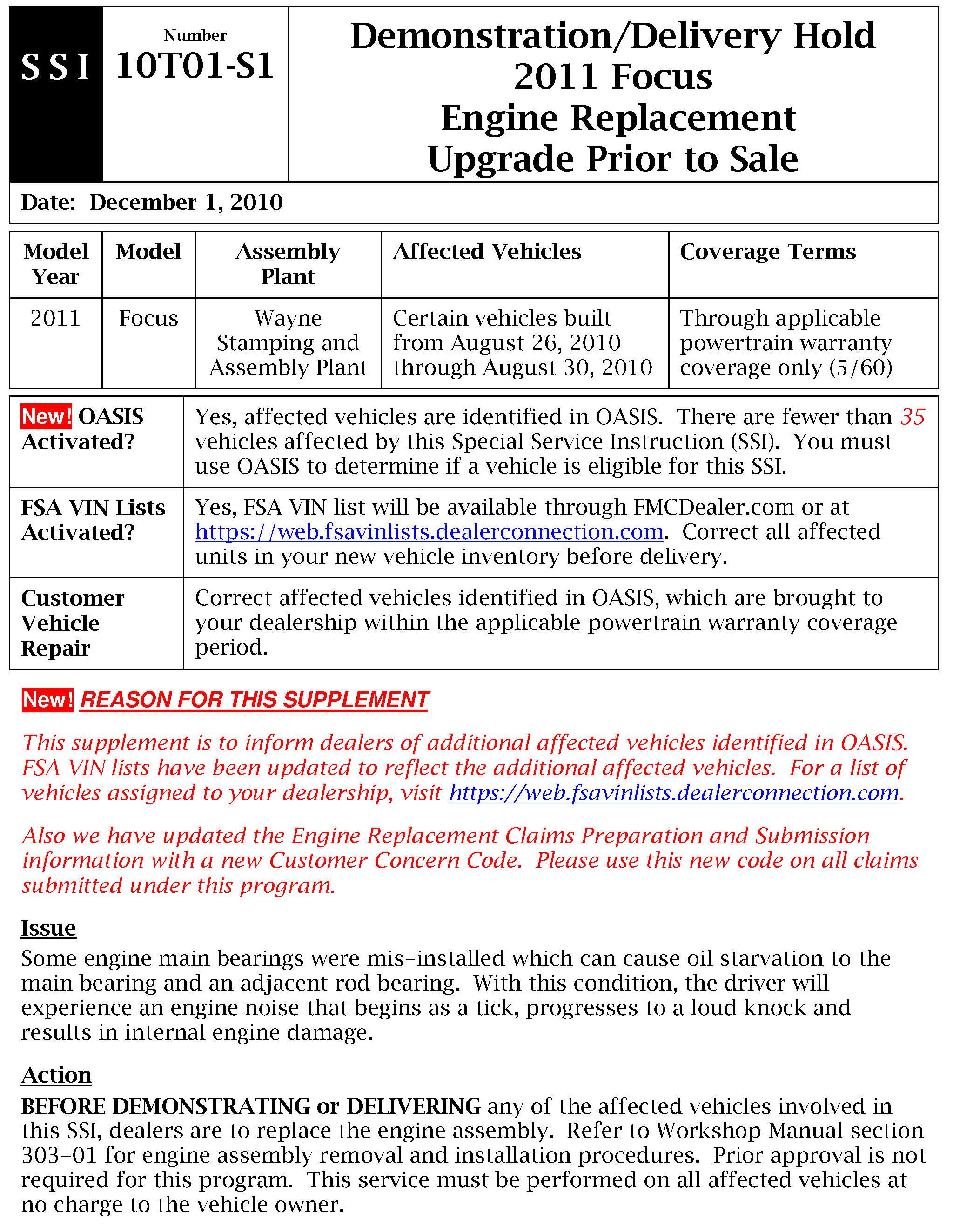 SSI

Number
10T01-S1

Demonstration/Delivery Hold
2011 Focus
Engine Replacement
Upgrade Prior to Sale

Date: December 1, 2010

| Model Year | Model | Assembly Plant | Affected Vehicles | Coverage Terms |
|---|---|---|---|---|
| 2011 | Focus | Wayne Stamping and Assembly Plant | Certain vehicles built from August 26, 2010 through August 30, 2010 | Through applicable powertrain warranty coverage only (5/60) |

| | |
|---|---|
| New! OASIS Activated? | Yes, affected vehicles are identified in OASIS. There are fewer than 35 vehicles affected by this Special Service Instruction (SSI). You must use OASIS to determine if a vehicle is eligible for this SSI. |
| FSA VIN Lists Activated? | Yes, FSA VIN list will be available through FMCDealer.com or at https://web.fsavinlists.dealerconnection.com. Correct all affected units in your new vehicle inventory before delivery. |
| Customer Vehicle Repair | Correct affected vehicles identified in OASIS, which are brought to your dealership within the applicable powertrain warranty coverage period. |

New! REASON FOR THIS SUPPLEMENT

This supplement is to inform dealers of additional affected vehicles identified in OASIS. FSA VIN lists have been updated to reflect the additional affected vehicles. For a list of vehicles assigned to your dealership, visit https://web.fsavinlists.dealerconnection.com.

Also we have updated the Engine Replacement Claims Preparation and Submission information with a new Customer Concern Code. Please use this new code on all claims submitted under this program.

Issue
Some engine main bearings were mis-installed which can cause oil starvation to the main bearing and an adjacent rod bearing. With this condition, the driver will experience an engine noise that begins as a tick, progresses to a loud knock and results in internal engine damage.

Action
BEFORE DEMONSTRATING or DELIVERING any of the affected vehicles involved in this SSI, dealers are to replace the engine assembly. Refer to Workshop Manual section 303-01 for engine assembly removal and installation procedures. Prior approval is not required for this program. This service must be performed on all affected vehicles at no charge to the vehicle owner.